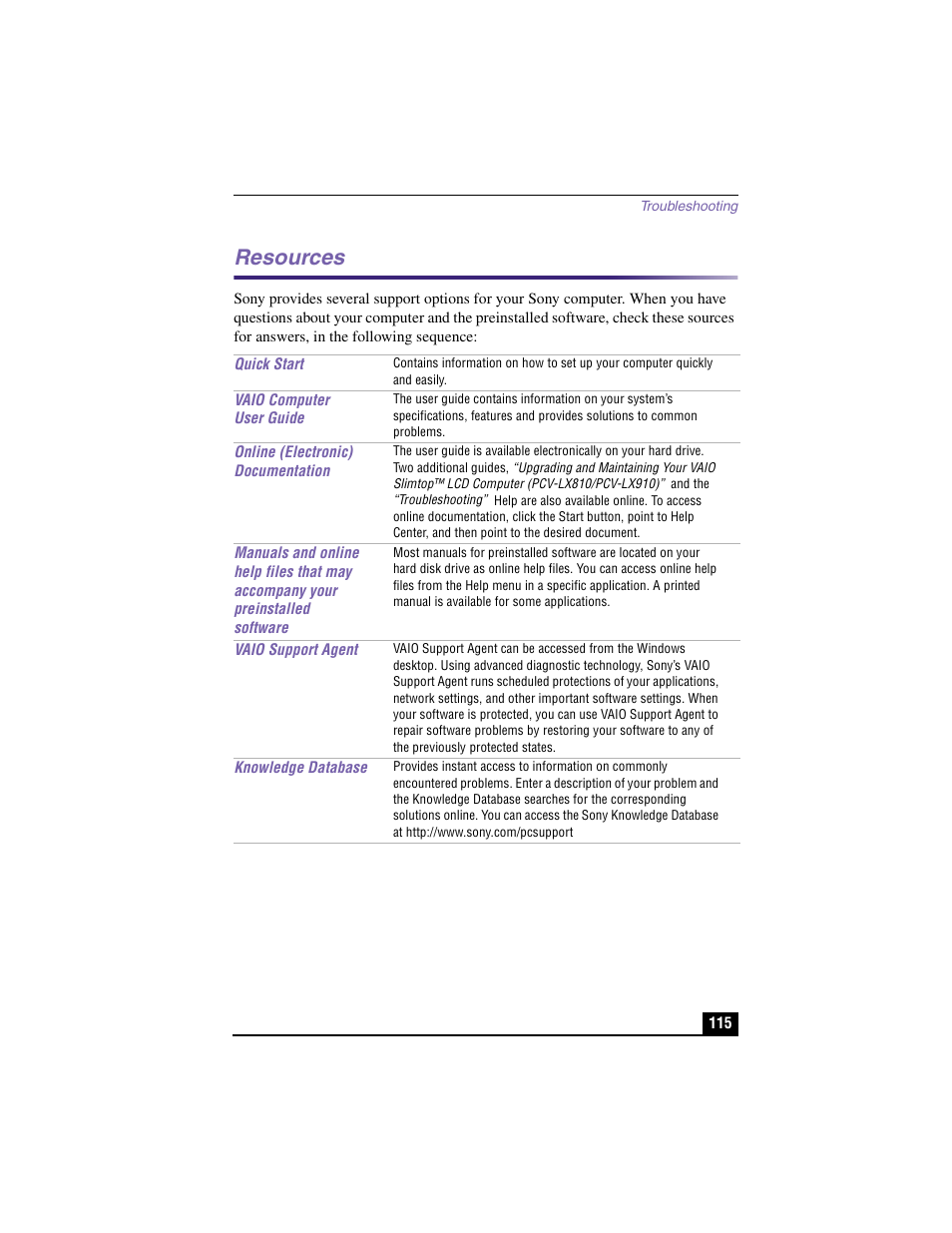 Troubleshooting

Resources

Sony provides several support options for your Sony computer. When you have questions about your computer and the preinstalled software, check these sources for answers, in the following sequence:

| | |
|---|---|
| Quick Start | Contains information on how to set up your computer quickly and easily. |
| VAIO Computer User Guide | The user guide contains information on your system's specifications, features and provides solutions to common problems. |
| Online (Electronic) Documentation | The user guide is available electronically on your hard drive. Two additional guides, "Upgrading and Maintaining Your VAIO Slimtop™ LCD Computer (PCV-LX810/PCV-LX910)" and the "Troubleshooting" Help are also available online. To access online documentation, click the Start button, point to Help Center, and then point to the desired document. |
| Manuals and online help files that may accompany your preinstalled software | Most manuals for preinstalled software are located on your hard disk drive as online help files. You can access online help files from the Help menu in a specific application. A printed manual is available for some applications. |
| VAIO Support Agent | VAIO Support Agent can be accessed from the Windows desktop. Using advanced diagnostic technology, Sony's VAIO Support Agent runs scheduled protections of your applications, network settings, and other important software settings. When your software is protected, you can use VAIO Support Agent to repair software problems by restoring your software to any of the previously protected states. |
| Knowledge Database | Provides instant access to information on commonly encountered problems. Enter a description of your problem and the Knowledge Database searches for the corresponding solutions online. You can access the Sony Knowledge Database at http://www.sony.com/pcsupport |

115